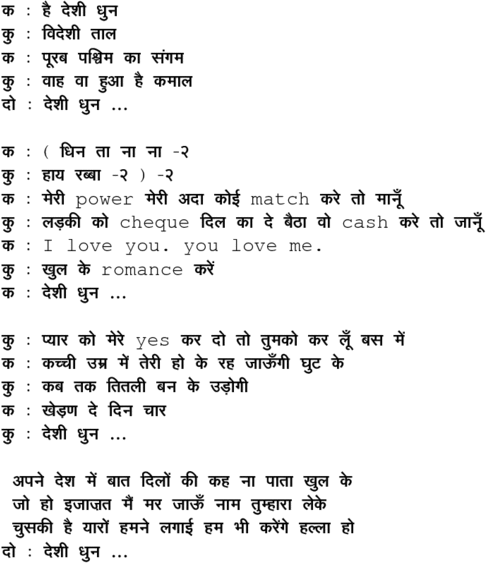 क : है देशी धुन
कु : विदेशी ताल
क : पूरब पश्चिम का संगम
कु : वाह वा हुआ है कमाल
दो : देशी धुन ...

क : ( धिन ता ना ना -२
कु : हाय रब्बा -२ ) -२
क : मेरी power मेरी अदा कोई match करे तो मानूँ
कु : लड़की को cheque दिल का दे बैठा वो cash करे तो जानूँ
क : I love you. you love me.
कु : खुल के romance करें
क : देशी धुन ...

कु : प्यार को मेरे yes कर दो तो तुमको कर लूँ बस में
क : कच्ची उम्र में तेरी हो के रह जाऊँगी घुट के
कु : कब तक तितली बन के उड़ोगी
क : खेड़ण दे दिन चार
कु : देशी धुन ...

अपने देश में बात दिलों की कह ना पाता खुल के
जो हो इजाज़त मैं मर जाऊँ नाम तुम्हारा लेके
चुसकी है यारों हमने लगाई हम भी करेंगे हल्ला हो
दो : देशी धुन ...